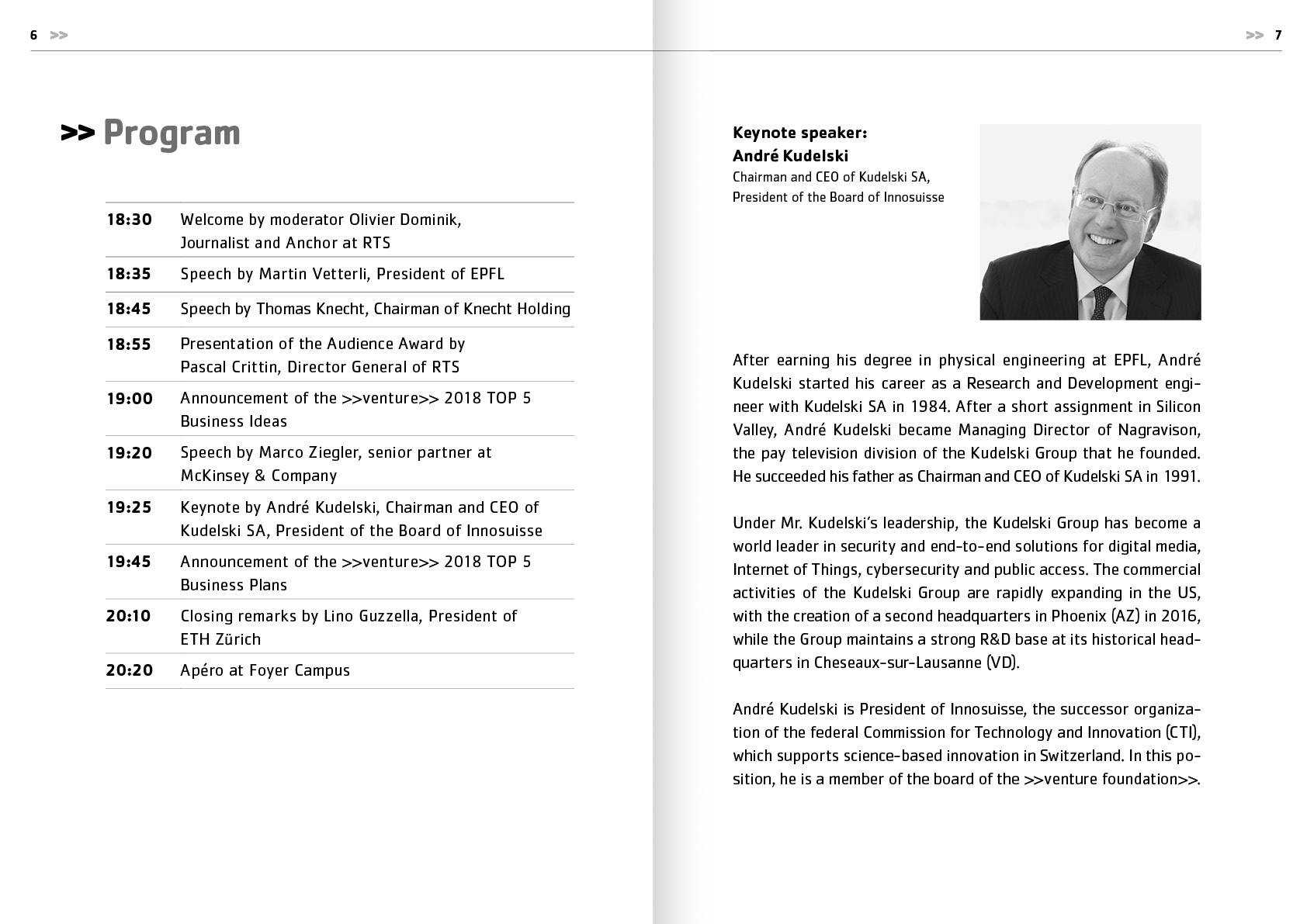 6 >>

>> Program

| | |
|---|---|
| 18:30 | Welcome by moderator Olivier Dominik, Journalist and Anchor at RTS |
| 18:35 | Speech by Martin Vetterli, President of EPFL |
| 18:45 | Speech by Thomas Knecht, Chairman of Knecht Holding |
| 18:55 | Presentation of the Audience Award by Pascal Crittin, Director General of RTS |
| 19:00 | Announcement of the >>venture>> 2018 TOP 5 Business Ideas |
| 19:20 | Speech by Marco Ziegler, senior partner at McKinsey & Company |
| 19:25 | Keynote by André Kudelski, Chairman and CEO of Kudelski SA, President of the Board of Innosuisse |
| 19:45 | Announcement of the >>venture>> 2018 TOP 5 Business Plans |
| 20:10 | Closing remarks by Lino Guzzella, President of ETH Zürich |
| 20:20 | Apéro at Foyer Campus |

>> 7

Keynote speaker:
André Kudelski
Chairman and CEO of Kudelski SA, President of the Board of Innosuisse

After earning his degree in physical engineering at EPFL, André Kudelski started his career as a Research and Development engineer with Kudelski SA in 1984. After a short assignment in Silicon Valley, André Kudelski became Managing Director of Nagravison, the pay television division of the Kudelski Group that he founded. He succeeded his father as Chairman and CEO of Kudelski SA in 1991.

Under Mr. Kudelski's leadership, the Kudelski Group has become a world leader in security and end-to-end solutions for digital media, Internet of Things, cybersecurity and public access. The commercial activities of the Kudelski Group are rapidly expanding in the US, with the creation of a second headquarters in Phoenix (AZ) in 2016, while the Group maintains a strong R&D base at its historical headquarters in Cheseaux-sur-Lausanne (VD).

André Kudelski is President of Innosuisse, the successor organization of the federal Commission for Technology and Innovation (CTI), which supports science-based innovation in Switzerland. In this position, he is a member of the board of the >>venture foundation>>.